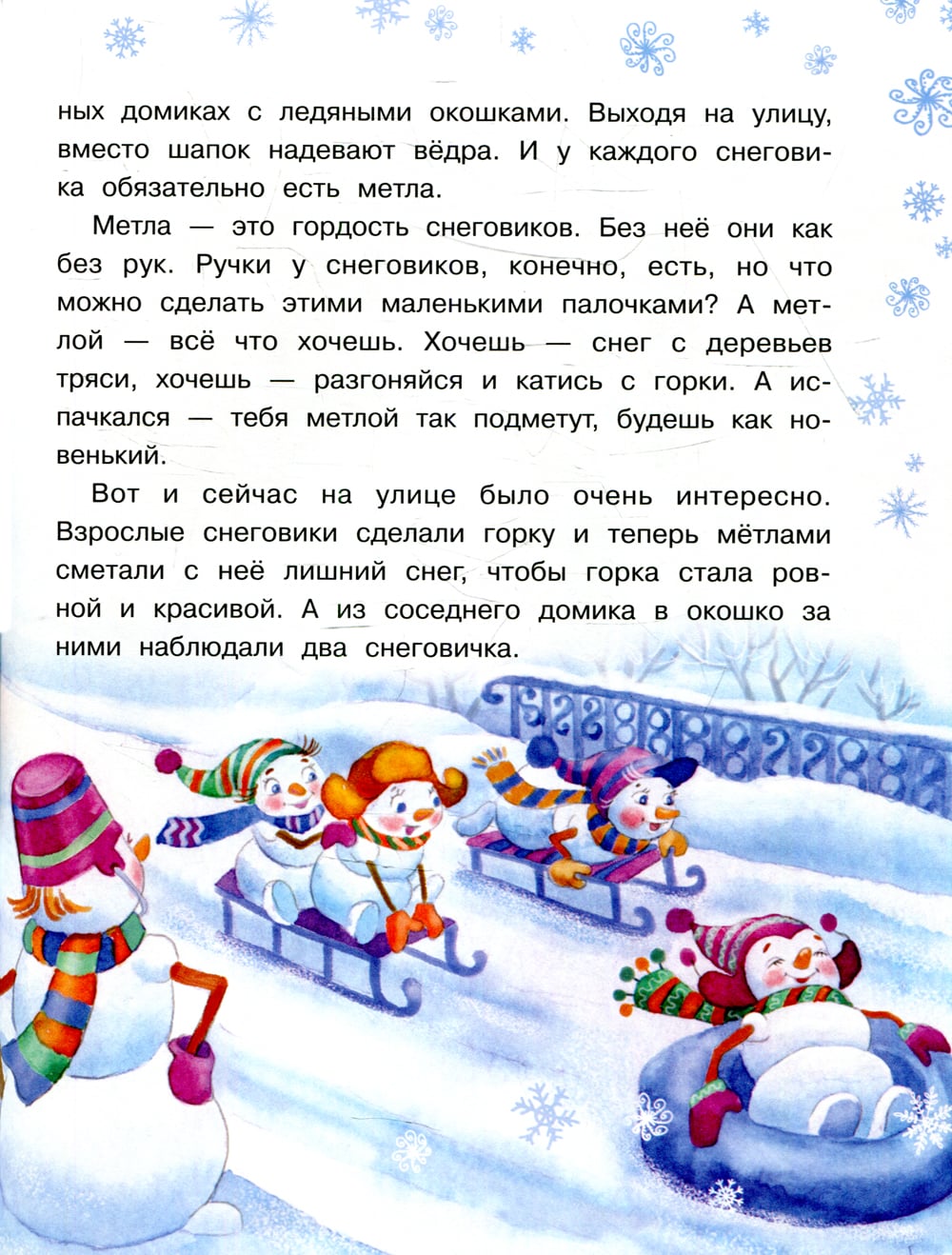 ных домиках с ледяными окошками. Выходя на улицу, вместо шапок надевают вёдра. И у каждого снеговика обязательно есть метла.

Метла — это гордость снеговиков. Без неё они как без рук. Ручки у снеговиков, конечно, есть, но что можно сделать этими маленькими палочками? А метлой — всё что хочешь. Хочешь — снег с деревьев тряси, хочешь — разгоняйся и катись с горки. А испачкался — тебя метлой так подметут, будешь как новенький.

Вот и сейчас на улице было очень интересно. Взрослые снеговики сделали горку и теперь мётлами сметали с неё лишний снег, чтобы горка стала ровной и красивой. А из соседнего домика в окошко за ними наблюдали два снеговичка.